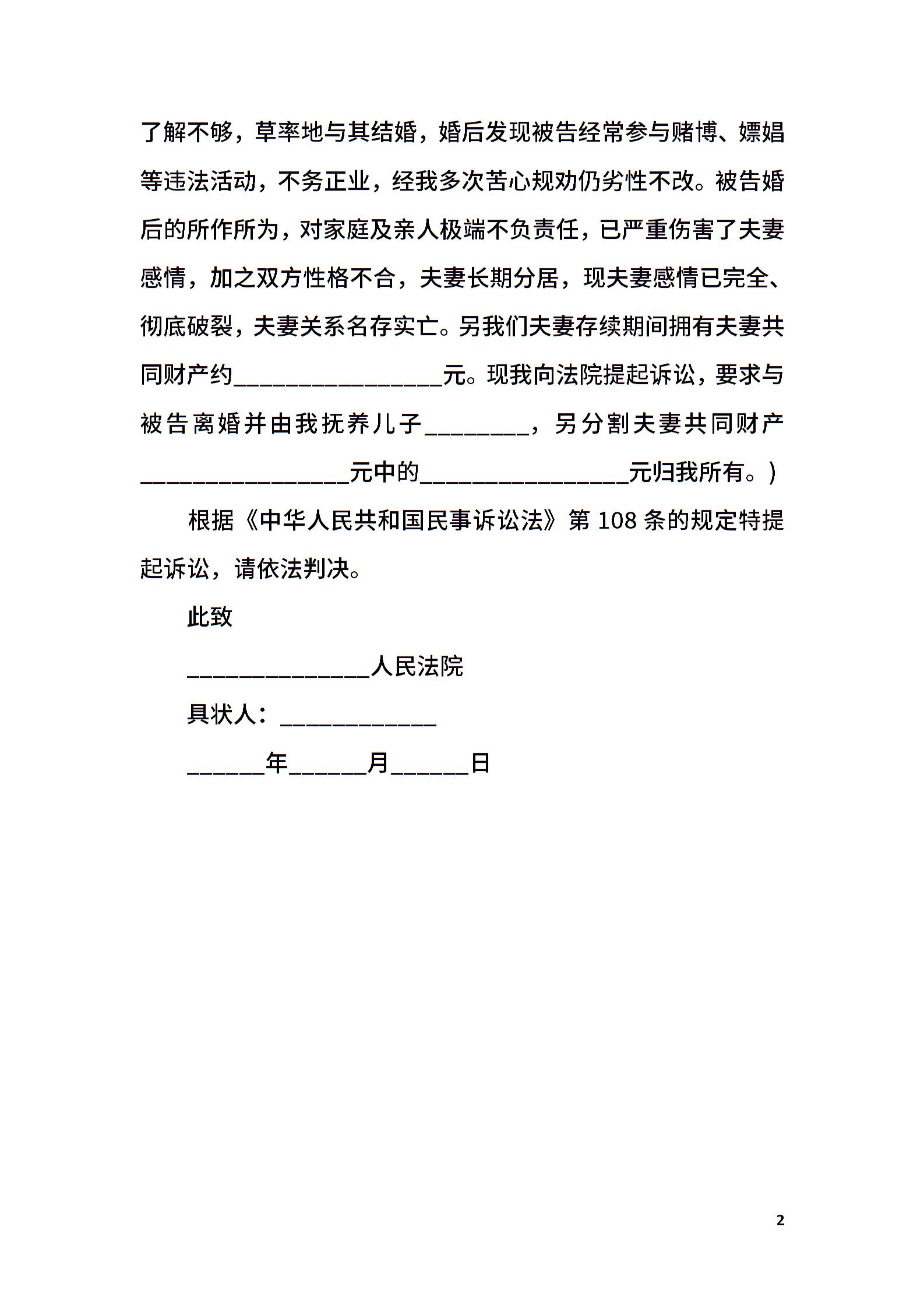 了解不够，草率地与其结婚，婚后发现被告经常参与赌博、嫖娼等违法活动，不务正业，经我多次苦心规劝仍劣性不改。被告婚后的所作所为，对家庭及亲人极端不负责任，已严重伤害了夫妻感情，加之双方性格不合，夫妻长期分居，现夫妻感情已完全、彻底破裂，夫妻关系名存实亡。另我们夫妻存续期间拥有夫妻共同财产约________________元。现我向法院提起诉讼，要求与被告离婚并由我抚养儿子________，另分割夫妻共同财产________________元中的________________元归我所有。)

根据《中华人民共和国民事诉讼法》第 108 条的规定特提起诉讼，请依法判决。

此致

______________人民法院

具状人：____________

______年______月______日

2